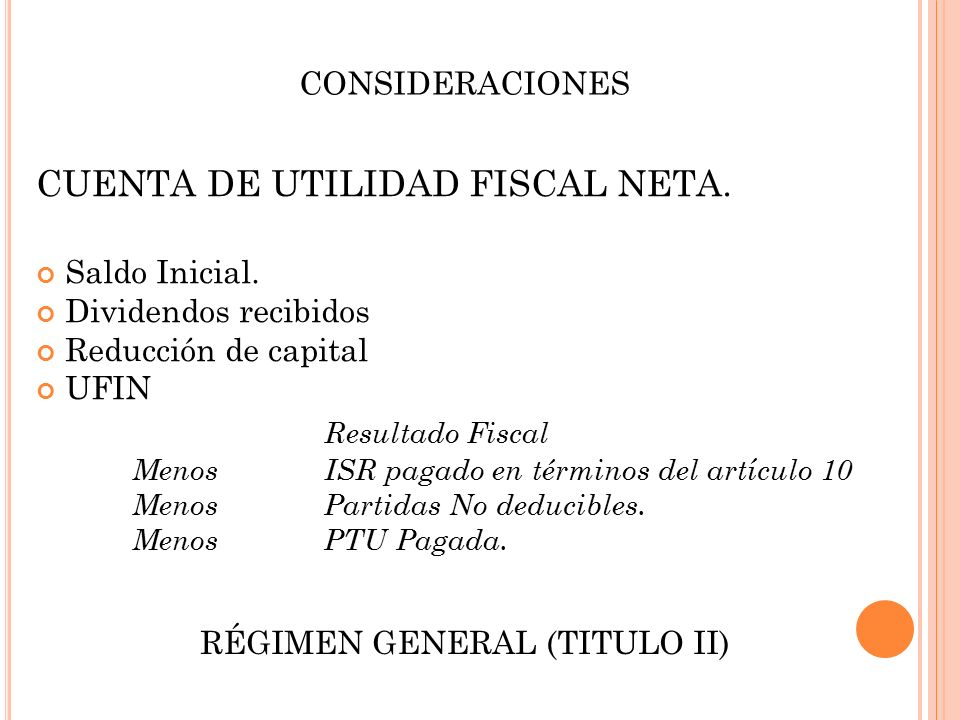 CONSIDERACIONES

CUENTA DE UTILIDAD FISCAL NETA.

Saldo Inicial.
Dividendos recibidos
Reducción de capital
UFIN

Resultado Fiscal
Menos ISR pagado en términos del artículo 10
Menos Partidas No deducibles.
Menos PTU Pagada.

RÉGIMEN GENERAL (TITULO II)